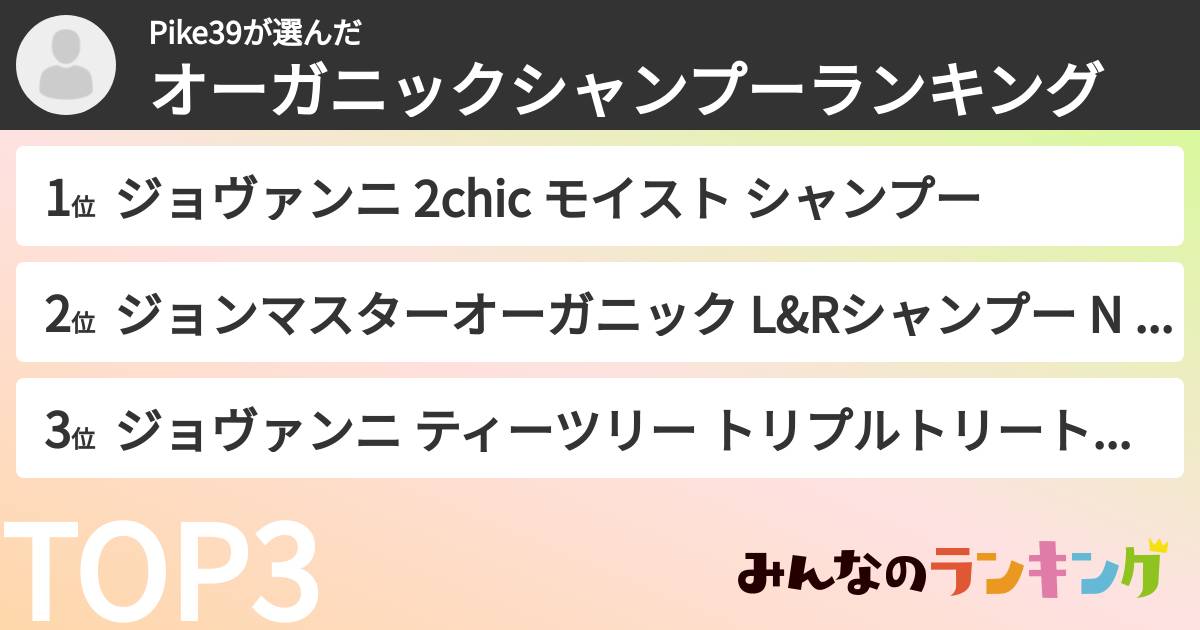 Pike39が選んだ
オーガニックシャンプーランキング

1位 ジョヴァンニ 2chic モイスト シャンプー

2位 ジョンマスターオーガニック L&Rシャンプー N ...

3位 ジョヴァンニ ティーツリー トリプルトリート...

TOP3

みんなのランキング